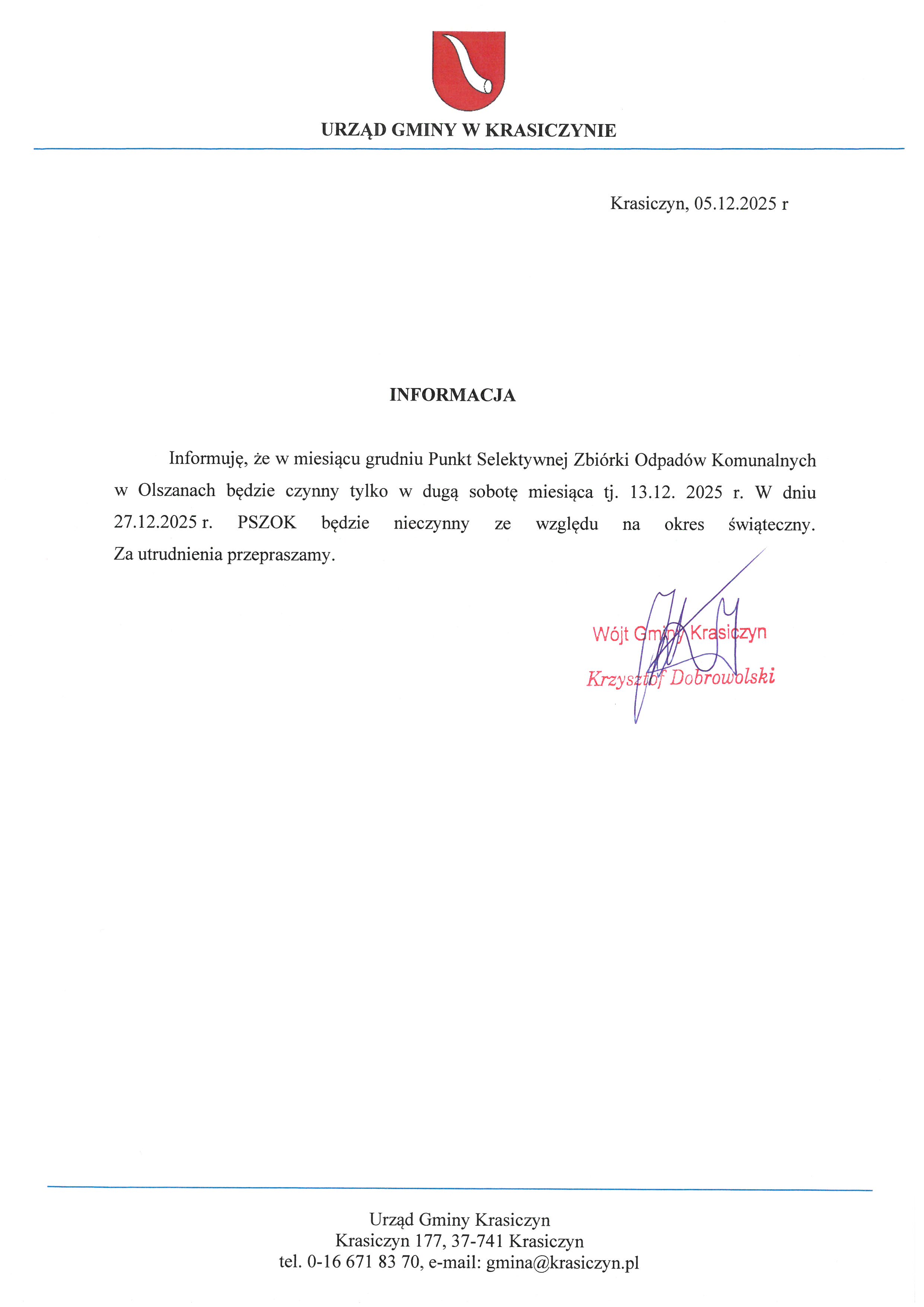 URZĄD GMINY W KRASICZYNIE

Krasiczyn, 05.12.2025 r

INFORMACJA

Informuję, że w miesiącu grudniu Punkt Selektywnej Zbiórki Odpadów Komunalnych w Olszanach będzie czynny tylko w dugą sobotę miesiąca tj. 13.12. 2025 r. W dniu 27.12.2025 r. PSZOK będzie nieczynny ze względu na okres świąteczny. Za utrudnienia przepraszamy.

Wójt Gminy Krasiczyn
Krzysztof Dobrowolski

Urząd Gminy Krasiczyn
Krasiczyn 177, 37-741 Krasiczyn
tel. 0-16 671 83 70, e-mail: gmina@krasiczyn.pl